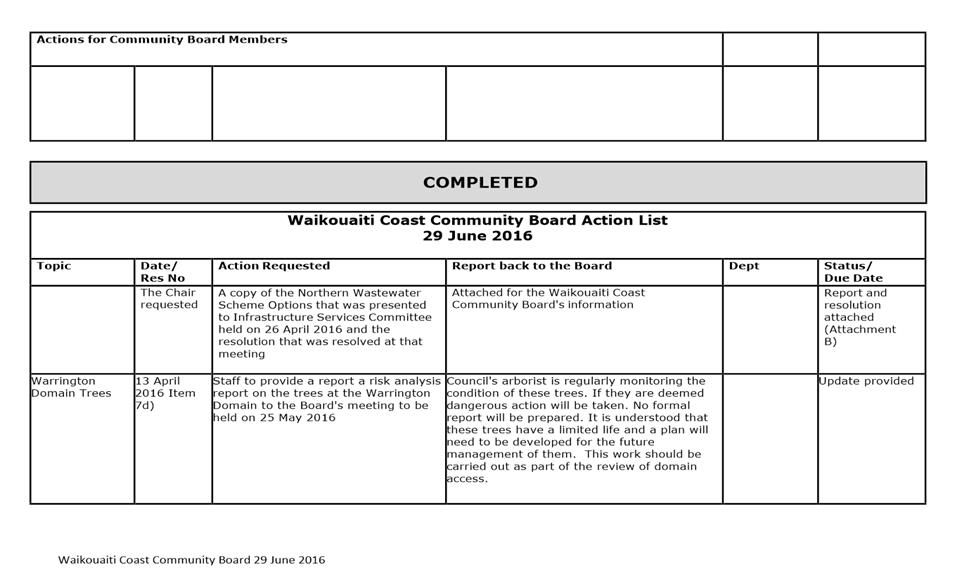 | Actions for Community Board Members | | | | | |
|---|---|---|---|---|---|
| | | | | | |

COMPLETED

Waikouaiti Coast Community Board Action List
29 June 2016

| Topic | Date/ Res No | Action Requested | Report back to the Board | Dept | Status/ Due Date |
|---|---|---|---|---|---|
| | The Chair requested | A copy of the Northern Wastewater Scheme Options that was presented to Infrastructure Services Committee held on 26 April 2016 and the resolution that was resolved at that meeting | Attached for the Waikouaiti Coast Community Board's information | | Report and resolution attached (Attachment B) |
| Warrington Domain Trees | 13 April 2016 Item 7d) | Staff to provide a report a risk analysis report on the trees at the Warrington Domain to the Board's meeting to be held on 25 May 2016 | Council's arborist is regularly monitoring the condition of these trees. If they are deemed dangerous action will be taken. No formal report will be prepared. It is understood that these trees have a limited life and a plan will need to be developed for the future management of them. This work should be carried out as part of the review of domain access. | | Update provided |

Waikouaiti Coast Community Board 29 June 2016